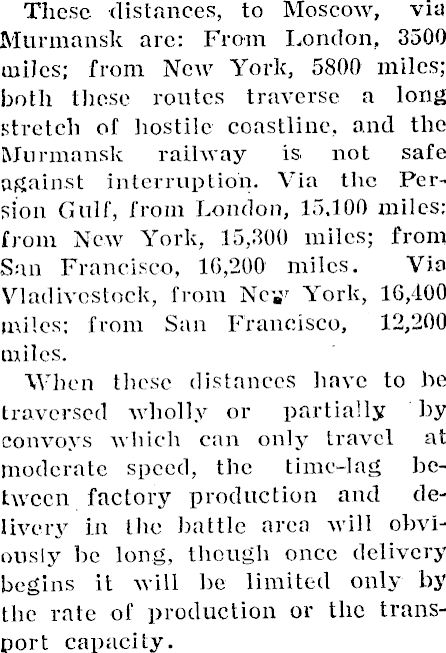 These distances, to Moscow, via Murmansk are: From London, 3500 miles; from New York, 5800 miles; both these routes traverse a long stretch of hostile coastline, and the Murmansk railway is not safe against interruption. Via the Persion Gulf, from London, 15,100 miles: from New York, 15,300 miles; from San Francisco, 16,200 miles. Via Vladivestock, from New York, 16,400 miles; from San Francisco, 12,200 miles.

When these distances have to be traversed wholly or partially by convoys which can only travel at moderate speed, the time-lag between factory production and delivery in the battle area will obviously be long, though once delivery begins it will be limited only by the rate of production or the transport capacity.